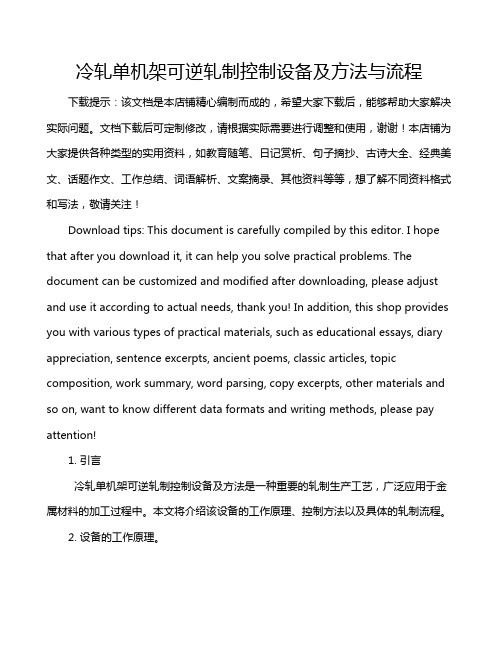 冷轧单机架可逆轧制控制设备及方法与流程

下载提示：该文档是本店铺精心编制而成的，希望大家下载后，能够帮助大家解决实际问题。文档下载后可定制修改，请根据实际需要进行调整和使用，谢谢！本店铺为大家提供各种类型的实用资料，如教育随笔、日记赏析、句子摘抄、古诗大全、经典美文、话题作文、工作总结、词语解析、文案摘录、其他资料等等，想了解不同资料格式和写法，敬请关注！

Download tips: This document is carefully compiled by this editor. I hope that after you download it, it can help you solve practical problems. The document can be customized and modified after downloading, please adjust and use it according to actual needs, thank you! In addition, this shop provides you with various types of practical materials, such as educational essays, diary appreciation, sentence excerpts, ancient poems, classic articles, topic composition, work summary, word parsing, copy excerpts, other materials and so on, want to know different data formats and writing methods, please pay attention!

1. 引言

冷轧单机架可逆轧制控制设备及方法是一种重要的轧制生产工艺，广泛应用于金属材料的加工过程中。本文将介绍该设备的工作原理、控制方法以及具体的轧制流程。

2. 设备的工作原理。